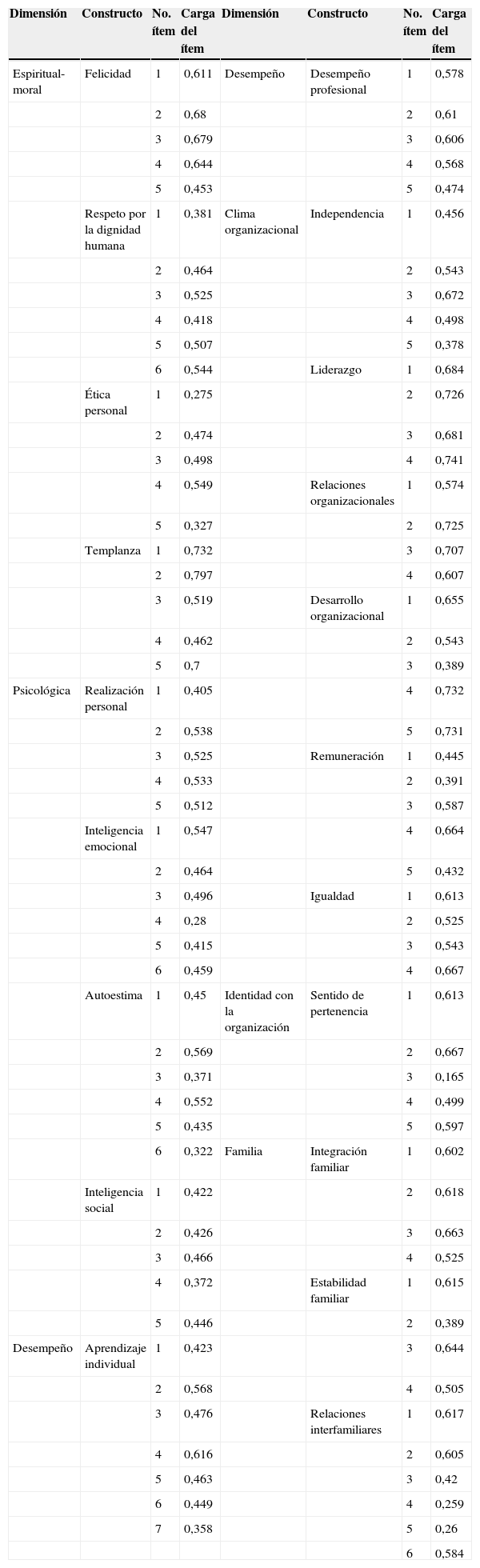 | Dimensión | Constructo | No. ítem | Carga del ítem | Dimensión | Constructo | No. ítem | Carga del ítem |
|---|---|---|---|---|---|---|---|
| Espiritual-moral | Felicidad | 1 | 0,611 | Desempeño | Desempeño profesional | 1 | 0,578 |
| | | 2 | 0,68 | | | 2 | 0,61 |
| | | 3 | 0,679 | | | 3 | 0,606 |
| | | 4 | 0,644 | | | 4 | 0,568 |
| | | 5 | 0,453 | | | 5 | 0,474 |
| | Respeto por la dignidad humana | 1 | 0,381 | Clima organizacional | Independencia | 1 | 0,456 |
| | | 2 | 0,464 | | | 2 | 0,543 |
| | | 3 | 0,525 | | | 3 | 0,672 |
| | | 4 | 0,418 | | | 4 | 0,498 |
| | | 5 | 0,507 | | | 5 | 0,378 |
| | | 6 | 0,544 | | Liderazgo | 1 | 0,684 |
| | Ética personal | 1 | 0,275 | | | 2 | 0,726 |
| | | 2 | 0,474 | | | 3 | 0,681 |
| | | 3 | 0,498 | | | 4 | 0,741 |
| | | 4 | 0,549 | | Relaciones organizacionales | 1 | 0,574 |
| | | 5 | 0,327 | | | 2 | 0,725 |
| | Templanza | 1 | 0,732 | | | 3 | 0,707 |
| | | 2 | 0,797 | | | 4 | 0,607 |
| | | 3 | 0,519 | | Desarrollo organizacional | 1 | 0,655 |
| | | 4 | 0,462 | | | 2 | 0,543 |
| | | 5 | 0,7 | | | 3 | 0,389 |
| Psicológica | Realización personal | 1 | 0,405 | | | 4 | 0,732 |
| | | 2 | 0,538 | | | 5 | 0,731 |
| | | 3 | 0,525 | | Remuneración | 1 | 0,445 |
| | | 4 | 0,533 | | | 2 | 0,391 |
| | | 5 | 0,512 | | | 3 | 0,587 |
| | Inteligencia emocional | 1 | 0,547 | | | 4 | 0,664 |
| | | 2 | 0,464 | | | 5 | 0,432 |
| | | 3 | 0,496 | | Igualdad | 1 | 0,613 |
| | | 4 | 0,28 | | | 2 | 0,525 |
| | | 5 | 0,415 | | | 3 | 0,543 |
| | | 6 | 0,459 | | | 4 | 0,667 |
| | Autoestima | 1 | 0,45 | Identidad con la organización | Sentido de pertenencia | 1 | 0,613 |
| | | 2 | 0,569 | | | 2 | 0,667 |
| | | 3 | 0,371 | | | 3 | 0,165 |
| | | 4 | 0,552 | | | 4 | 0,499 |
| | | 5 | 0,435 | | | 5 | 0,597 |
| | | 6 | 0,322 | Familia | Integración familiar | 1 | 0,602 |
| | Inteligencia social | 1 | 0,422 | | | 2 | 0,618 |
| | | 2 | 0,426 | | | 3 | 0,663 |
| | | 3 | 0,466 | | | 4 | 0,525 |
| | | 4 | 0,372 | | Estabilidad familiar | 1 | 0,615 |
| | | 5 | 0,446 | | | 2 | 0,389 |
| Desempeño | Aprendizaje individual | 1 | 0,423 | | | 3 | 0,644 |
| | | 2 | 0,568 | | | 4 | 0,505 |
| | | 3 | 0,476 | | Relaciones interfamiliares | 1 | 0,617 |
| | | 4 | 0,616 | | | 2 | 0,605 |
| | | 5 | 0,463 | | | 3 | 0,42 |
| | | 6 | 0,449 | | | 4 | 0,259 |
| | | 7 | 0,358 | | | 5 | 0,26 |
| | | | | | | 6 | 0,584 |